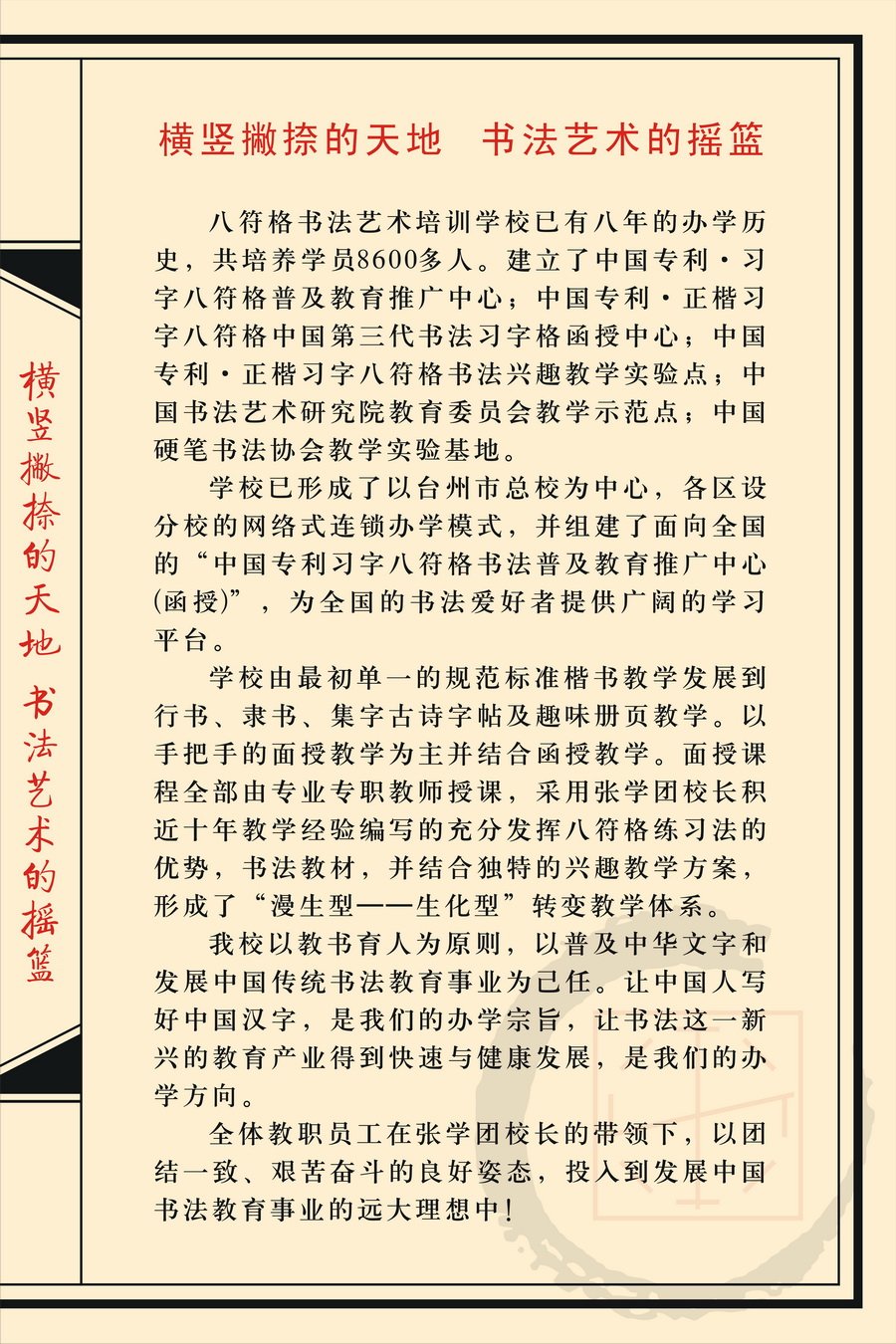 横竖撇捺的天地 书法艺术的摇篮

横竖撇捺的天地　书法艺术的摇篮

八符格书法艺术培训学校已有八年的办学历史，共培养学员8600多人。建立了中国专利·习字八符格普及教育推广中心；中国专利·正楷习字八符格中国第三代书法习字格函授中心；中国专利·正楷习字八符格书法兴趣教学实验点；中国书法艺术研究院教育委员会教学示范点；中国硬笔书法协会教学实验基地。

学校已形成了以台州市总校为中心，各区设分校的网络式连锁办学模式，并组建了面向全国的“中国专利习字八符格书法普及教育推广中心(函授)”，为全国的书法爱好者提供广阔的学习平台。

学校由最初单一的规范标准楷书教学发展到行书、隶书、集字古诗字帖及趣味册页教学。以手把手的面授教学为主并结合函授教学。面授课程全部由专业专职教师授课，采用张学团校长积近十年教学经验编写的充分发挥八符格练习法的优势，书法教材，并结合独特的兴趣教学方案，形成了“漫生型——生化型”转变教学体系。

我校以教书育人为原则，以普及中华文字和发展中国传统书法教育事业为己任。让中国人写好中国汉字，是我们的办学宗旨，让书法这一新兴的教育产业得到快速与健康发展，是我们的办学方向。

全体教职员工在张学团校长的带领下，以团结一致、艰苦奋斗的良好姿态，投入到发展中国书法教育事业的远大理想中！